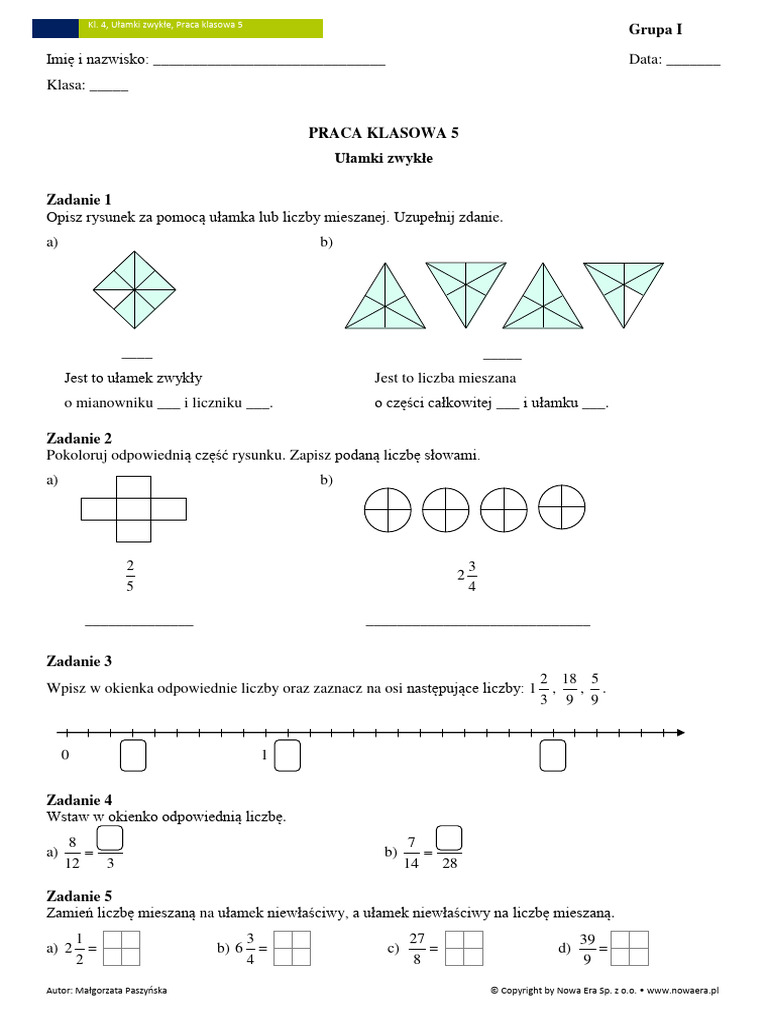 Kl. 4, Ułamki zwykłe, Praca klasowa 5

Grupa I

Imię i nazwisko: ______________________________ Data: _______

Klasa: _____

PRACA KLASOWA 5

Ułamki zwykłe

Zadanie 1
Opisz rysunek za pomocą ułamka lub liczby mieszanej. Uzupełnij zdanie.

a)

____

Jest to ułamek zwykły
o mianowniku ___ i liczniku ___.

b)

_____

Jest to liczba mieszana
o części całkowitej ___ i ułamku ___.

Zadanie 2
Pokoloruj odpowiednią część rysunku. Zapisz podaną liczbę słowami.

a)

$\frac{2}{5}$

______________

b)

$2\frac{3}{4}$

_____________________________

Zadanie 3
Wpisz w okienka odpowiednie liczby oraz zaznacz na osi następujące liczby: $1\frac{2}{3}$, $\frac{18}{9}$, $\frac{5}{9}$.

0 1

Zadanie 4
Wstaw w okienko odpowiednią liczbę.

a) $\frac{8}{12} = \frac{\square}{3}$

b) $\frac{7}{14} = \frac{\square}{28}$

Zadanie 5
Zamień liczbę mieszaną na ułamek niewłaściwy, a ułamek niewłaściwy na liczbę mieszaną.

a) $2\frac{1}{2} =$

b) $6\frac{3}{4} =$

c) $\frac{27}{8} =$

d) $\frac{39}{9} =$

Autor: Małgorzata Paszyńska

© Copyright by Nowa Era Sp. z o.o. • www.nowaera.pl